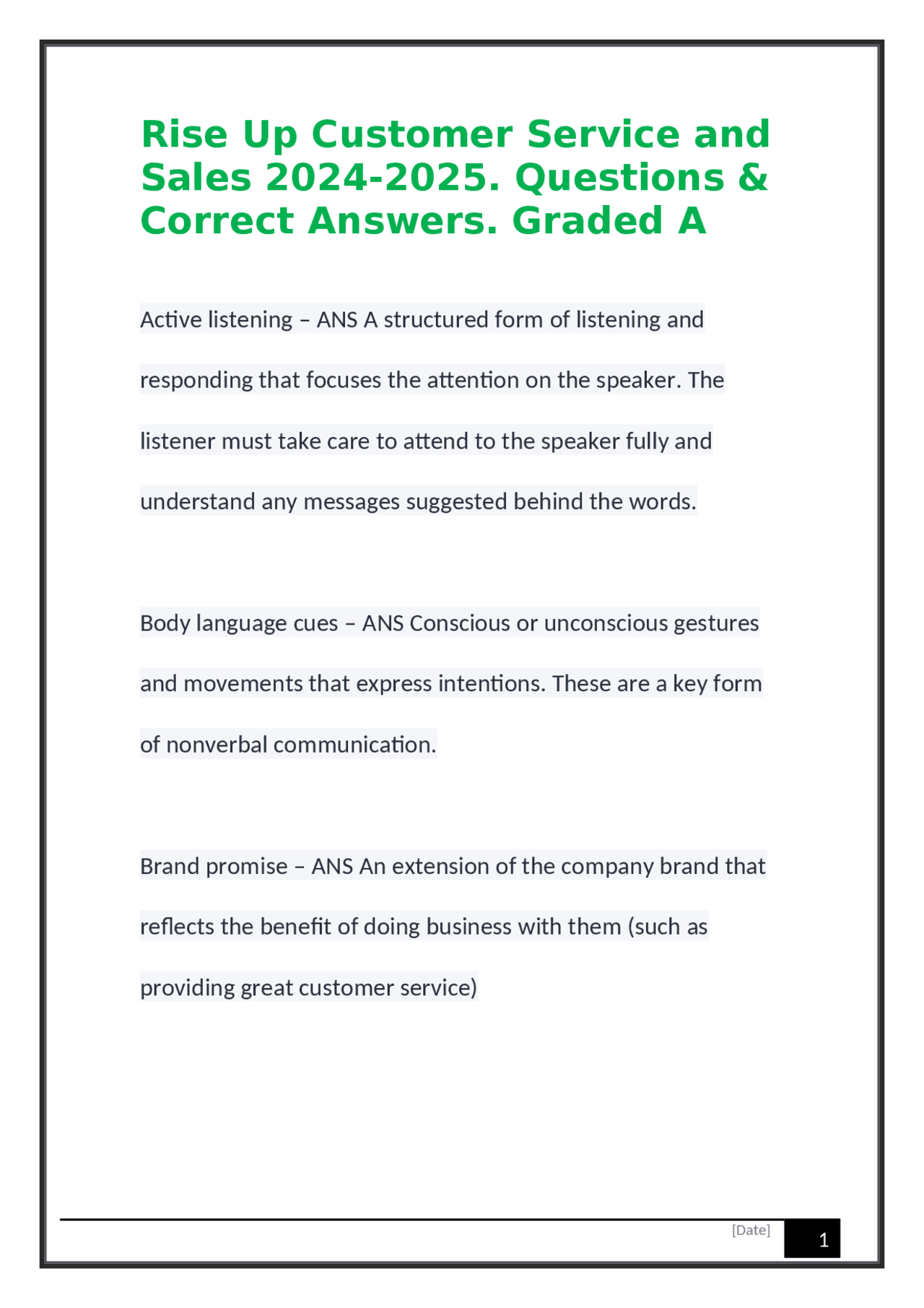 Rise Up Customer Service and Sales 2024-2025. Questions & Correct Answers. Graded A

Active listening – ANS A structured form of listening and responding that focuses the attention on the speaker. The listener must take care to attend to the speaker fully and understand any messages suggested behind the words.

Body language cues – ANS Conscious or unconscious gestures and movements that express intentions. These are a key form of nonverbal communication.

Brand promise – ANS An extension of the company brand that reflects the benefit of doing business with them (such as providing great customer service)

[Date]

1